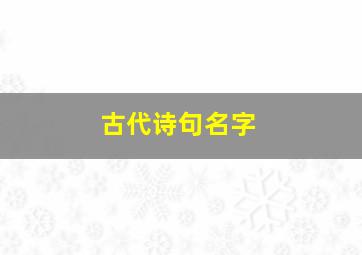 古代诗句名字